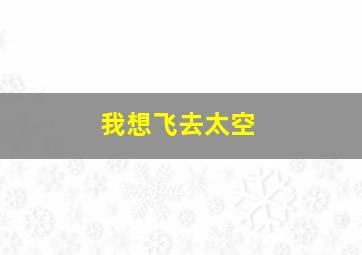 我想飞去太空